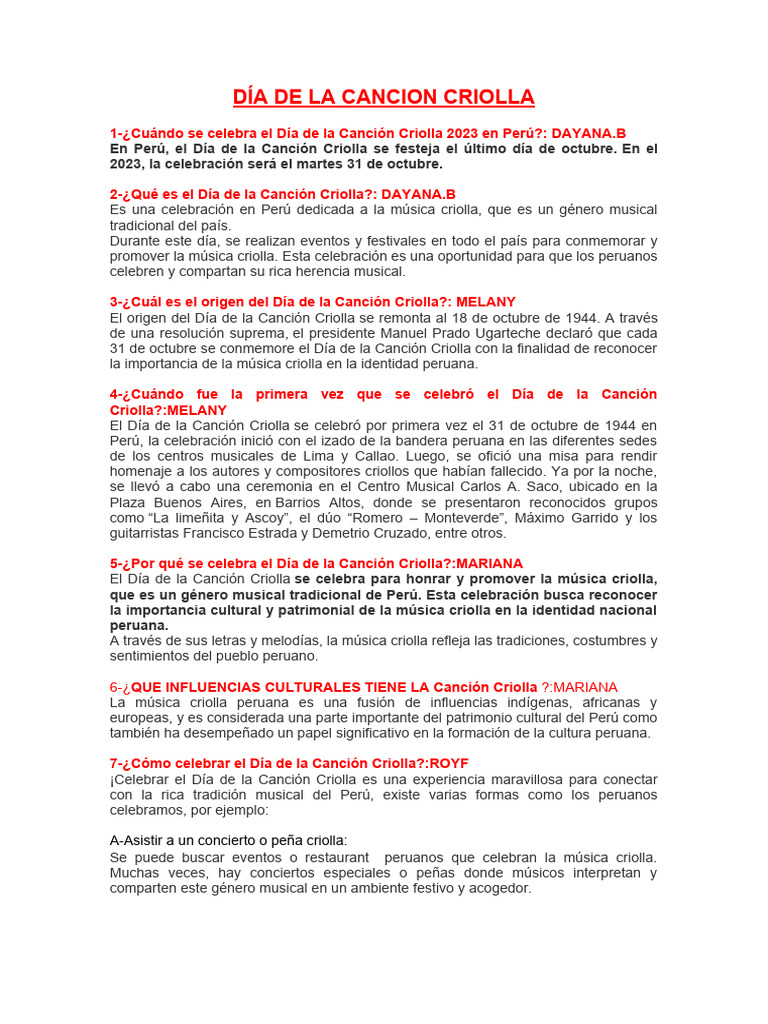 DÍA DE LA CANCION CRIOLLA

1-¿Cuándo se celebra el Día de la Canción Criolla 2023 en Perú?: DAYANA.B
En Perú, el Día de la Canción Criolla se festeja el último día de octubre. En el 2023, la celebración será el martes 31 de octubre.

2-¿Qué es el Día de la Canción Criolla?: DAYANA.B
Es una celebración en Perú dedicada a la música criolla, que es un género musical tradicional del país.
Durante este día, se realizan eventos y festivales en todo el país para conmemorar y promover la música criolla. Esta celebración es una oportunidad para que los peruanos celebren y compartan su rica herencia musical.

3-¿Cuál es el origen del Día de la Canción Criolla?: MELANY
El origen del Día de la Canción Criolla se remonta al 18 de octubre de 1944. A través de una resolución suprema, el presidente Manuel Prado Ugarteche declaró que cada 31 de octubre se conmemore el Día de la Canción Criolla con la finalidad de reconocer la importancia de la música criolla en la identidad peruana.

4-¿Cuándo fue la primera vez que se celebró el Día de la Canción Criolla?:MELANY
El Día de la Canción Criolla se celebró por primera vez el 31 de octubre de 1944 en Perú, la celebración inició con el izado de la bandera peruana en las diferentes sedes de los centros musicales de Lima y Callao. Luego, se ofició una misa para rendir homenaje a los autores y compositores criollos que habían fallecido. Ya por la noche, se llevó a cabo una ceremonia en el Centro Musical Carlos A. Saco, ubicado en la Plaza Buenos Aires, en Barrios Altos, donde se presentaron reconocidos grupos como “La limeñita y Ascoy”, el dúo “Romero – Monteverde”, Máximo Garrido y los guitarristas Francisco Estrada y Demetrio Cruzado, entre otros.

5-¿Por qué se celebra el Día de la Canción Criolla?:MARIANA
El Día de la Canción Criolla se celebra para honrar y promover la música criolla, que es un género musical tradicional de Perú. Esta celebración busca reconocer la importancia cultural y patrimonial de la música criolla en la identidad nacional peruana.
A través de sus letras y melodías, la música criolla refleja las tradiciones, costumbres y sentimientos del pueblo peruano.

6-¿QUE INFLUENCIAS CULTURALES TIENE LA Canción Criolla ?:MARIANA
La música criolla peruana es una fusión de influencias indígenas, africanas y europeas, y es considerada una parte importante del patrimonio cultural del Perú como también ha desempeñado un papel significativo en la formación de la cultura peruana.

7-¿Cómo celebrar el Día de la Canción Criolla?:ROYF
¡Celebrar el Día de la Canción Criolla es una experiencia maravillosa para conectar con la rica tradición musical del Perú, existe varias formas como los peruanos celebramos, por ejemplo:

A-Asistir a un concierto o peña criolla:
Se puede buscar eventos o restaurant peruanos que celebran la música criolla. Muchas veces, hay conciertos especiales o peñas donde músicos interpretan y comparten este género musical en un ambiente festivo y acogedor.